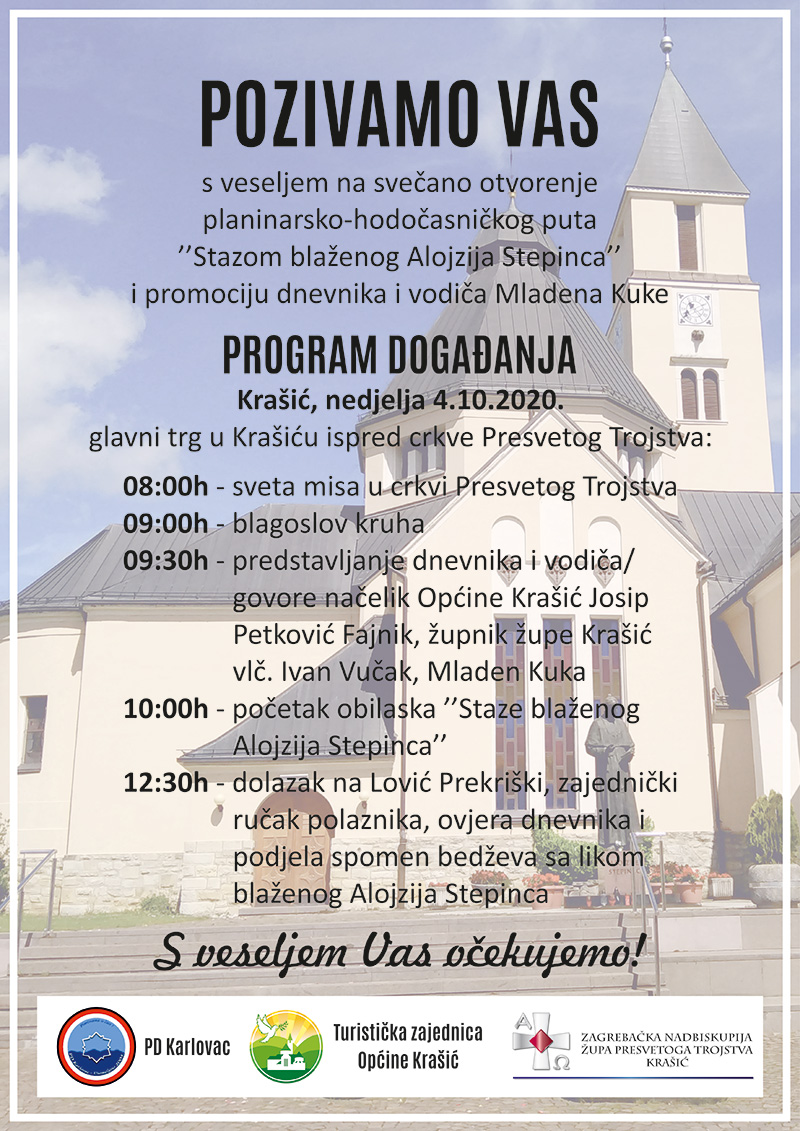 POZIVAMO VAS

s veseljem na svečano otvorenje planinarsko-hodočasničkog puta ''Stazom blaženog Alojzija Stepinca'' i promociju dnevnika i vodiča Mladena Kuke

PROGRAM DOGAĐANJA

Krašić, nedjelja 4.10.2020.
glavni trg u Krašiću ispred crkve Presvetog Trojstva:

08:00h - sveta misa u crkvi Presvetog Trojstva
09:00h - blagoslov kruha
09:30h - predstavljanje dnevnika i vodiča/ govore načelik Općine Krašić Josip Petković Fajnik, župnik župe Krašić vlč. Ivan Vučak, Mladen Kuka
10:00h - početak obilaska ''Staze blaženog Alojzija Stepinca''
12:30h - dolazak na Lović Prekriški, zajednički ručak polaznika, ovjera dnevnika i podjela spomen bedževa sa likom blaženog Alojzija Stepinca

S veseljem Vas očekujemo!

PD Karlovac

Turistička zajednica Općine Krašić

A Ω
ZAGREBAČKA NADBISKUPIJA
ŽUPA PRESVETOGA TROJSTVA
KRAŠIĆ